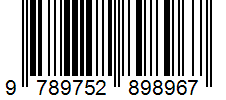 9 789752 898967